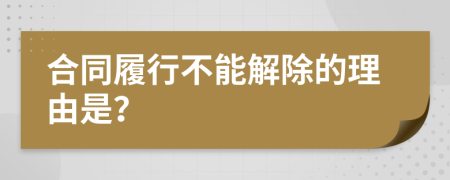 合同履行不能解除的理由是?